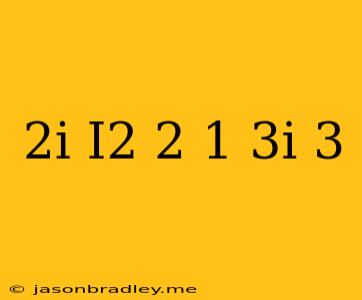 2i I2 2 1 3i 3

© jasonbradley.me